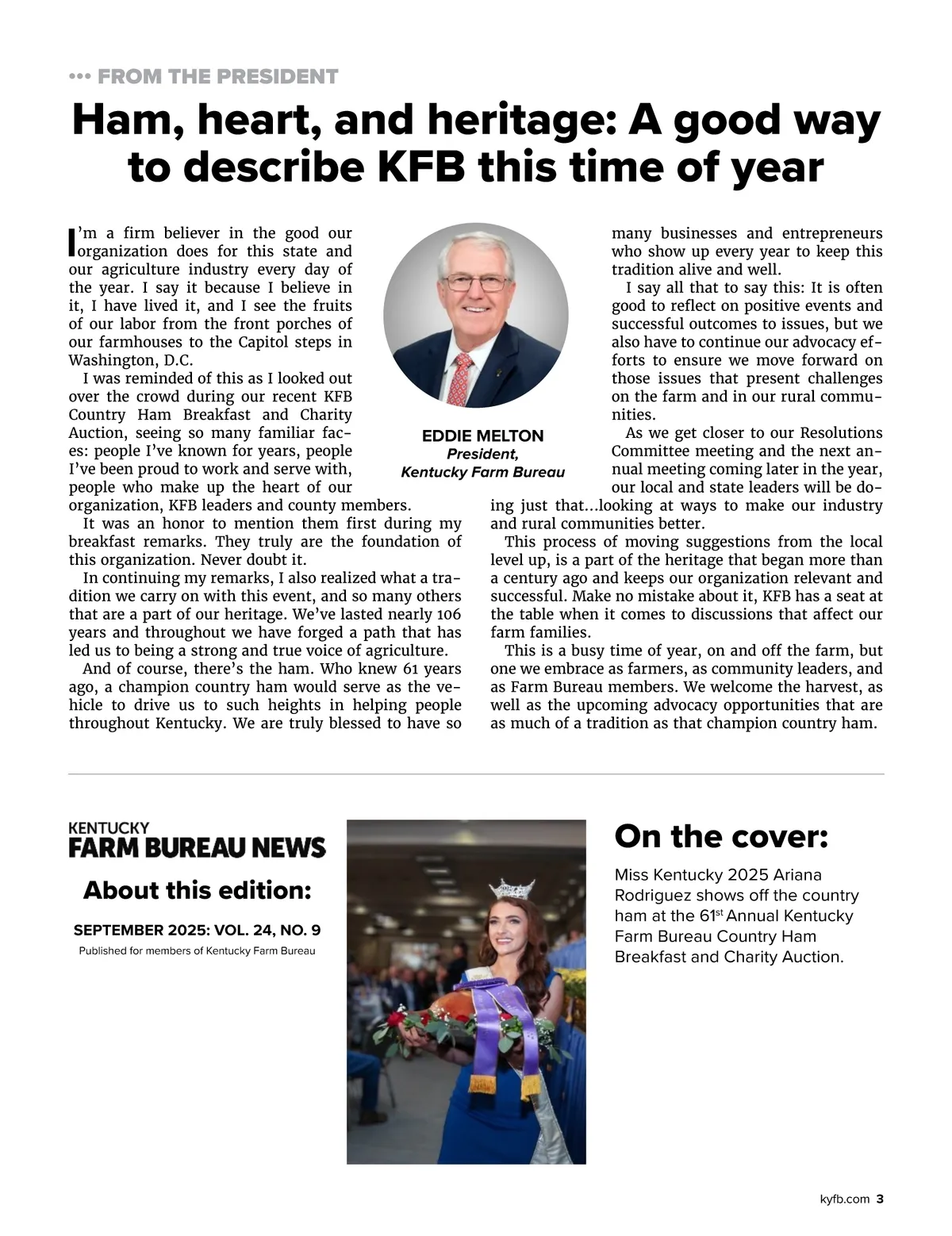 ••• FROM THE PRESIDENT

Ham, heart, and heritage: A good way to describe KFB this time of year

I'm a firm believer in the good our organization does for this state and our agriculture industry every day of the year. I say it because I believe in it, I have lived it, and I see the fruits of our labor from the front porches of our farmhouses to the Capitol steps in Washington, D.C.

I was reminded of this as I looked out over the crowd during our recent KFB Country Ham Breakfast and Charity Auction, seeing so many familiar faces: people I've known for years, people I've been proud to work and serve with, people who make up the heart of our organization, KFB leaders and county members.

It was an honor to mention them first during my breakfast remarks. They truly are the foundation of this organization. Never doubt it.

In continuing my remarks, I also realized what a tradition we carry on with this event, and so many others that are a part of our heritage. We've lasted nearly 106 years and throughout we have forged a path that has led us to being a strong and true voice of agriculture.

And of course, there's the ham. Who knew 61 years ago, a champion country ham would serve as the vehicle to drive us to such heights in helping people throughout Kentucky. We are truly blessed to have so many businesses and entrepreneurs who show up every year to keep this tradition alive and well.

I say all that to say this: It is often good to reflect on positive events and successful outcomes to issues, but we also have to continue our advocacy efforts to ensure we move forward on those issues that present challenges on the farm and in our rural communities.

As we get closer to our Resolutions Committee meeting and the next annual meeting coming later in the year, our local and state leaders will be doing just that...looking at ways to make our industry and rural communities better.

This process of moving suggestions from the local level up, is a part of the heritage that began more than a century ago and keeps our organization relevant and successful. Make no mistake about it, KFB has a seat at the table when it comes to discussions that affect our farm families.

This is a busy time of year, on and off the farm, but one we embrace as farmers, as community leaders, and as Farm Bureau members. We welcome the harvest, as well as the upcoming advocacy opportunities that are as much of a tradition as that champion country ham.

EDDIE MELTON
President,
Kentucky Farm Bureau

KENTUCKY
FARM BUREAU NEWS

About this edition:

SEPTEMBER 2025: VOL. 24, NO. 9
Published for members of Kentucky Farm Bureau

On the cover:

Miss Kentucky 2025 Ariana Rodriguez shows off the country ham at the 61$^{st}$ Annual Kentucky Farm Bureau Country Ham Breakfast and Charity Auction.

kyfb.com 3